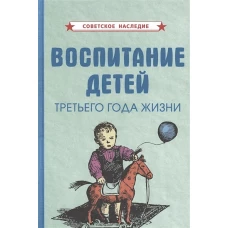 СОВЕТСКОЕ НАСЛЕДИЕ

ВОСПИТАНИЕ ДЕТЕЙ

ТРЕТЬЕГО ГОДА ЖИЗНИ